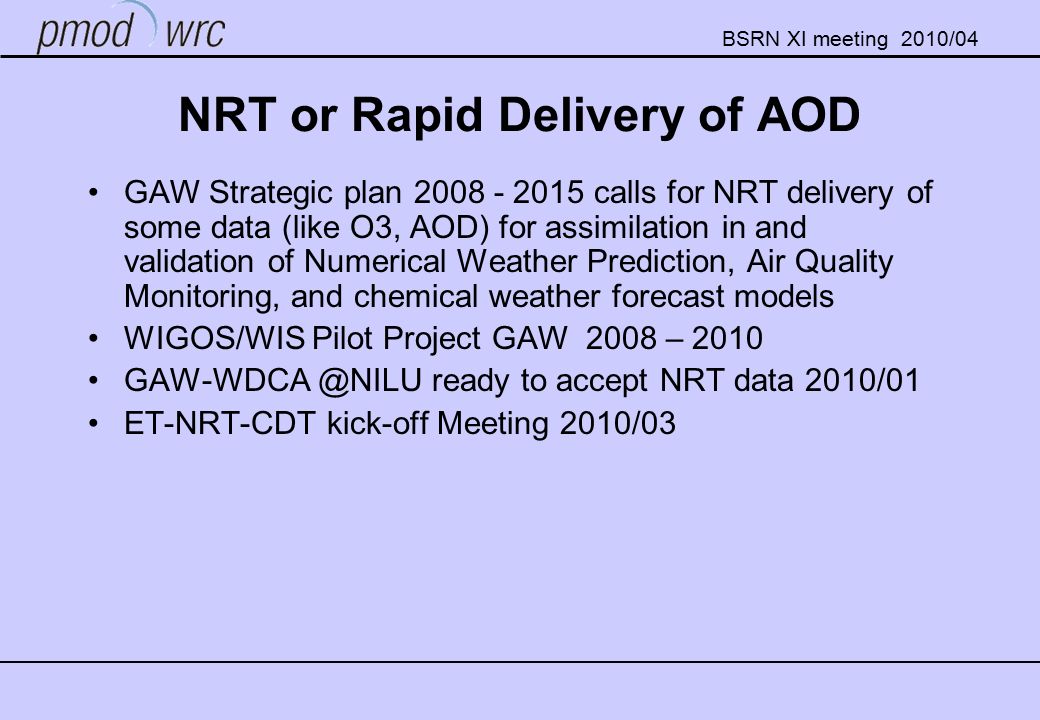 pmod wrc

BSRN XI meeting 2010/04

NRT or Rapid Delivery of AOD

• GAW Strategic plan 2008 - 2015 calls for NRT delivery of some data (like O3, AOD) for assimilation in and validation of Numerical Weather Prediction, Air Quality Monitoring, and chemical weather forecast models

• WIGOS/WIS Pilot Project GAW 2008 – 2010

• GAW-WDCA @NILU ready to accept NRT data 2010/01

• ET-NRT-CDT kick-off Meeting 2010/03